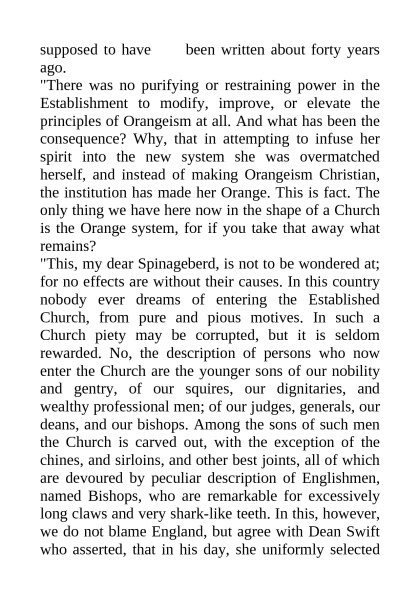 supposed to have been written about forty years ago.

"There was no purifying or restraining power in the Establishment to modify, improve, or elevate the principles of Orangeism at all. And what has been the consequence? Why, that in attempting to infuse her spirit into the new system she was overmatched herself, and instead of making Orangeism Christian, the institution has made her Orange. This is fact. The only thing we have here now in the shape of a Church is the Orange system, for if you take that away what remains?

"This, my dear Spinageberd, is not to be wondered at; for no effects are without their causes. In this country nobody ever dreams of entering the Established Church, from pure and pious motives. In such a Church piety may be corrupted, but it is seldom rewarded. No, the description of persons who now enter the Church are the younger sons of our nobility and gentry, of our squires, our dignitaries, and wealthy professional men; of our judges, generals, our deans, and our bishops. Among the sons of such men the Church is carved out, with the exception of the chines, and sirloins, and other best joints, all of which are devoured by peculiar description of Englishmen, named Bishops, who are remarkable for excessively long claws and very shark-like teeth. In this, however, we do not blame England, but agree with Dean Swift who asserted, that in his day, she uniformly selected